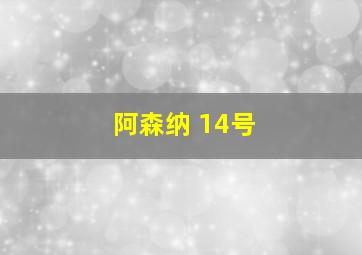 阿森纳 14号